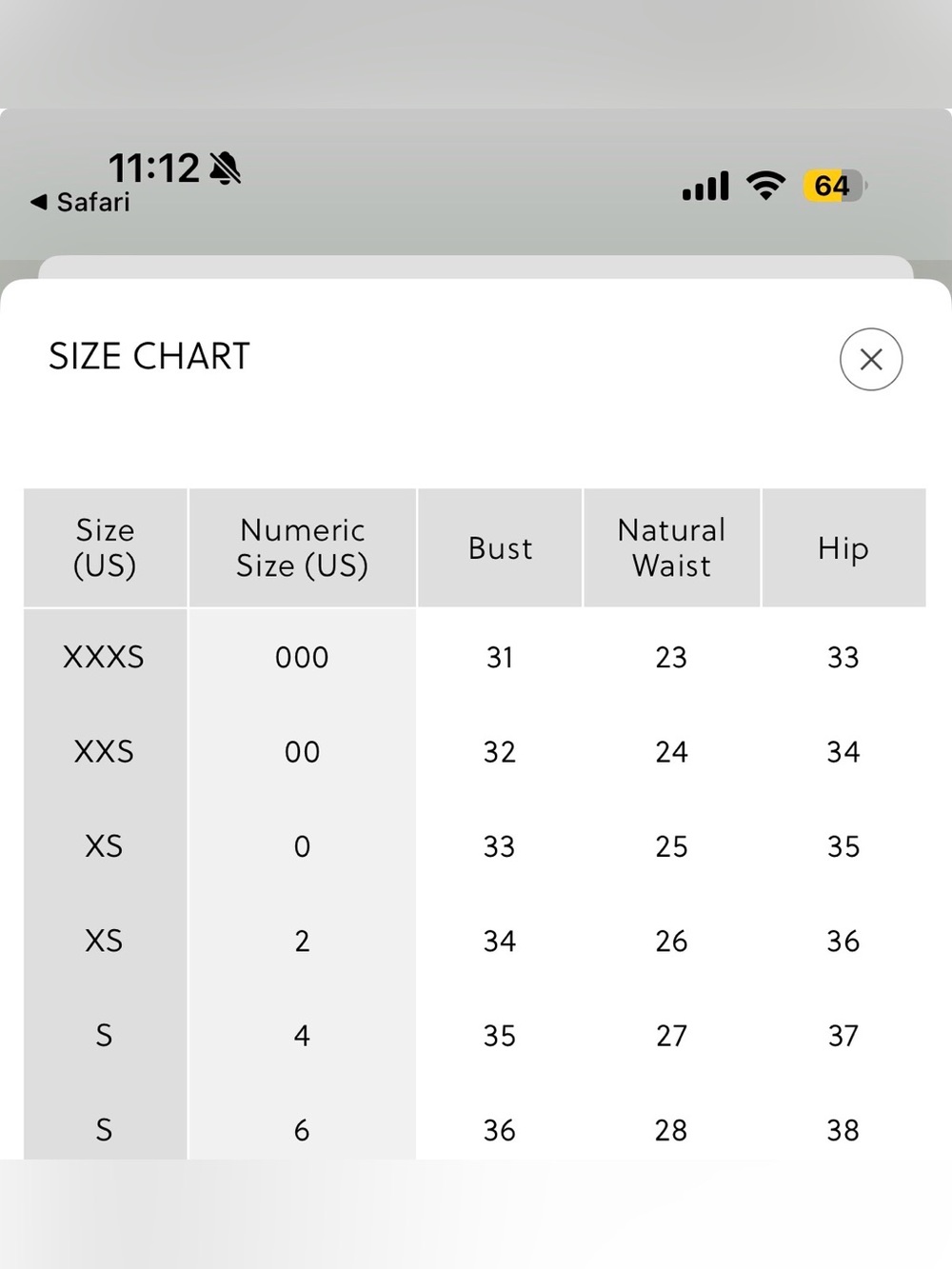 11:12
◀ Safari
64

SIZE CHART

| Size (US) | Numeric Size (US) | Bust | Natural Waist | Hip |
|---|---|---|---|---|
| XXXS | 000 | 31 | 23 | 33 |
| XXS | 00 | 32 | 24 | 34 |
| XS | 0 | 33 | 25 | 35 |
| XS | 2 | 34 | 26 | 36 |
| S | 4 | 35 | 27 | 37 |
| S | 6 | 36 | 28 | 38 |